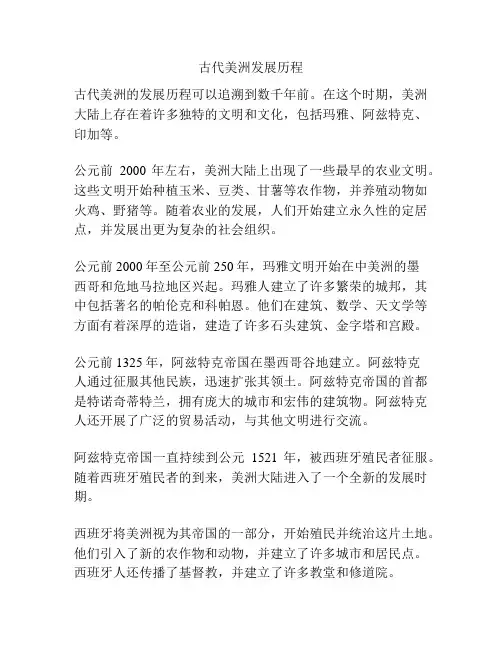 古代美洲发展历程

古代美洲的发展历程可以追溯到数千年前。在这个时期，美洲大陆上存在着许多独特的文明和文化，包括玛雅、阿兹特克、印加等。

公元前 2000 年左右，美洲大陆上出现了一些最早的农业文明。这些文明开始种植玉米、豆类、甘薯等农作物，并养殖动物如火鸡、野猪等。随着农业的发展，人们开始建立永久性的定居点，并发展出更为复杂的社会组织。

公元前 2000 年至公元前 250 年，玛雅文明开始在中美洲的墨西哥和危地马拉地区兴起。玛雅人建立了许多繁荣的城邦，其中包括著名的帕伦克和科帕恩。他们在建筑、数学、天文学等方面有着深厚的造诣，建造了许多石头建筑、金字塔和宫殿。

公元前 1325 年，阿兹特克帝国在墨西哥谷地建立。阿兹特克人通过征服其他民族，迅速扩张其领土。阿兹特克帝国的首都是特诺奇蒂特兰，拥有庞大的城市和宏伟的建筑物。阿兹特克人还开展了广泛的贸易活动，与其他文明进行交流。

阿兹特克帝国一直持续到公元 1521 年，被西班牙殖民者征服。随着西班牙殖民者的到来，美洲大陆进入了一个全新的发展时期。

西班牙将美洲视为其帝国的一部分，开始殖民并统治这片土地。他们引入了新的农作物和动物，并建立了许多城市和居民点。西班牙人还传播了基督教，并建立了许多教堂和修道院。